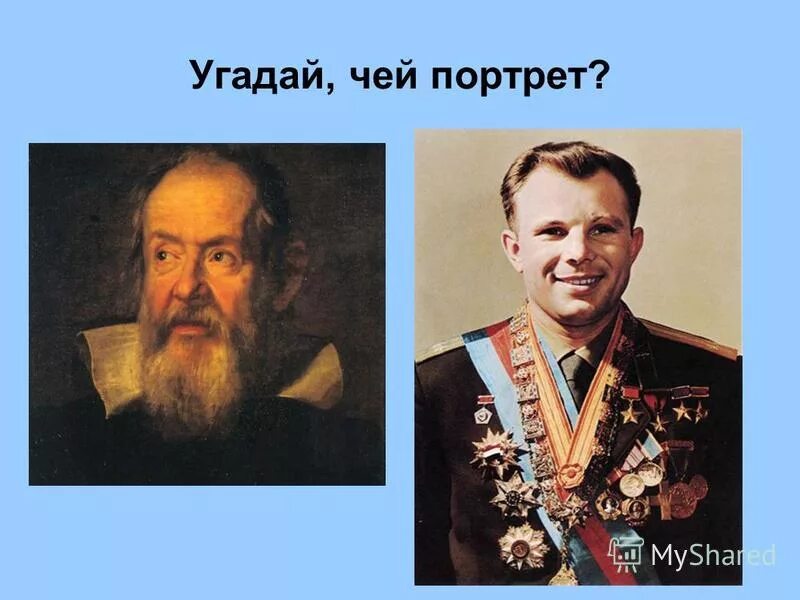 Угадай, чей портрет?

MyShared